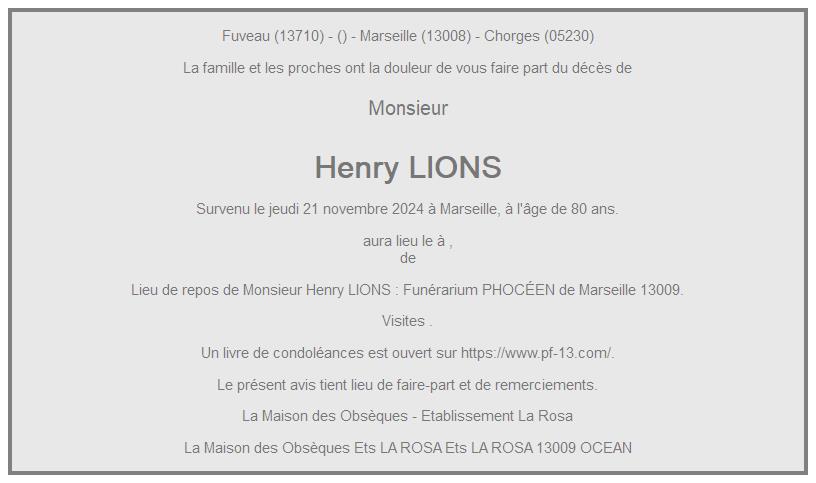 Fuveau (13710) - () - Marseille (13008) - Chorges (05230)

La famille et les proches ont la douleur de vous faire part du décès de

Monsieur

Henry LIONS

Survenu le jeudi 21 novembre 2024 à Marseille, à l'âge de 80 ans.

aura lieu le à ,
de

Lieu de repos de Monsieur Henry LIONS : Funérarium PHOCÉEN de Marseille 13009.

Visites .

Un livre de condoléances est ouvert sur https://www.pf-13.com/.

Le présent avis tient lieu de faire-part et de remerciements.

La Maison des Obsèques - Etablissement La Rosa

La Maison des Obsèques Ets LA ROSA Ets LA ROSA 13009 OCEAN